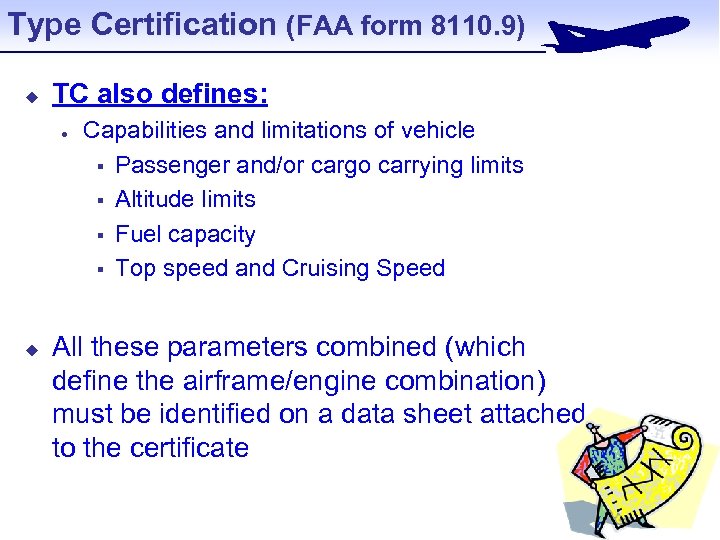 Type Certification (FAA form 8110.9)

TC also defines:

Capabilities and limitations of vehicle

Passenger and/or cargo carrying limits

Altitude limits

Fuel capacity

Top speed and Cruising Speed

All these parameters combined (which define the airframe/engine combination) must be identified on a data sheet attached to the certificate